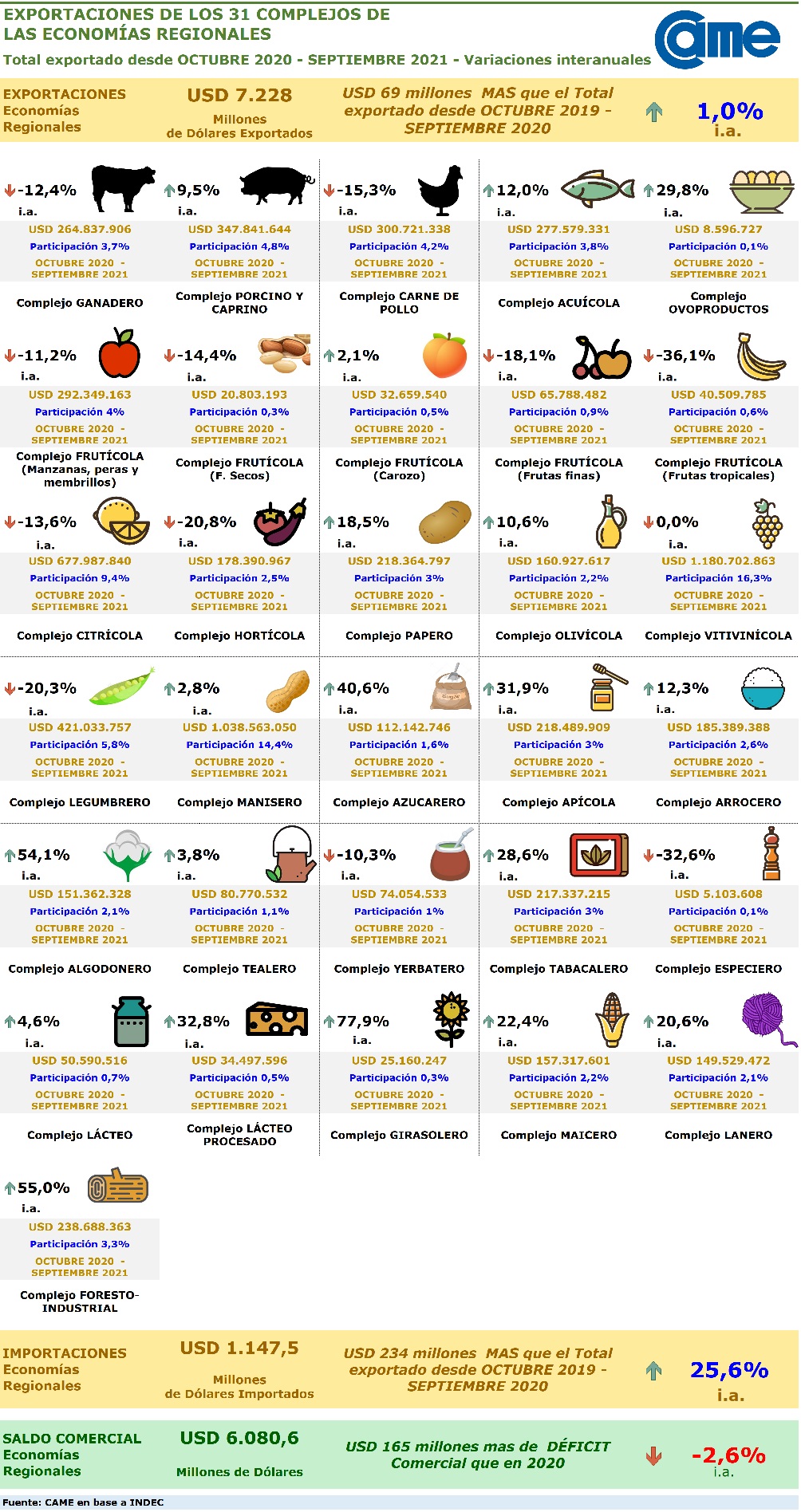 EXPORTACIONES DE LOS 31 COMPLEJOS DE LAS ECONOMÍAS REGIONALES

Total exportado desde OCTUBRE 2020 - SEPTIEMBRE 2021 - Variaciones interanuales

came

EXPORTACIONES Economías Regionales

USD 7.228 Millones de Dólares Exportados

USD 69 millones MAS que el Total exportado desde OCTUBRE 2019 - SEPTIEMBRE 2020

1,0% i.a.

-12,4% i.a.
USD 264.837.906
Participación 3,7%
OCTUBRE 2020 - SEPTIEMBRE 2021
Complejo GANADERO

9,5% i.a.
USD 347.841.644
Participación 4,8%
OCTUBRE 2020 - SEPTIEMBRE 2021
Complejo PORCINO Y CAPRINO

-15,3% i.a.
USD 300.721.338
Participación 4,2%
OCTUBRE 2020 - SEPTIEMBRE 2021
Complejo CARNE DE POLLO

12,0% i.a.
USD 277.579.331
Participación 3,8%
OCTUBRE 2020 - SEPTIEMBRE 2021
Complejo ACUÍCOLA

29,8% i.a.
USD 8.596.727
Participación 0,1%
OCTUBRE 2020 - SEPTIEMBRE 2021
Complejo OVOPRODUCTOS

-11,2% i.a.
USD 292.349.163
Participación 4%
OCTUBRE 2020 - SEPTIEMBRE 2021
Complejo FRUTÍCOLA (Manzanas, peras y membrillos)

-14,4% i.a.
USD 20.803.193
Participación 0,3%
OCTUBRE 2020 - SEPTIEMBRE 2021
Complejo FRUTÍCOLA (F. Secos)

2,1% i.a.
USD 32.659.540
Participación 0,5%
OCTUBRE 2020 - SEPTIEMBRE 2021
Complejo FRUTÍCOLA (Carozo)

-18,1% i.a.
USD 65.788.482
Participación 0,9%
OCTUBRE 2020 - SEPTIEMBRE 2021
Complejo FRUTÍCOLA (Frutas finas)

-36,1% i.a.
USD 40.509.785
Participación 0,6%
OCTUBRE 2020 - SEPTIEMBRE 2021
Complejo FRUTÍCOLA (Frutas tropicales)

-13,6% i.a.
USD 677.987.840
Participación 9,4%
OCTUBRE 2020 - SEPTIEMBRE 2021
Complejo CITRÍCOLA

-20,8% i.a.
USD 178.390.967
Participación 2,5%
OCTUBRE 2020 - SEPTIEMBRE 2021
Complejo HORTÍCOLA

18,5% i.a.
USD 218.364.797
Participación 3%
OCTUBRE 2020 - SEPTIEMBRE 2021
Complejo PAPERO

10,6% i.a.
USD 160.927.617
Participación 2,2%
OCTUBRE 2020 - SEPTIEMBRE 2021
Complejo OLIVÍCOLA

0,0% i.a.
USD 1.180.702.863
Participación 16,3%
OCTUBRE 2020 - SEPTIEMBRE 2021
Complejo VITIVINÍCOLA

-20,3% i.a.
USD 421.033.757
Participación 5,8%
OCTUBRE 2020 - SEPTIEMBRE 2021
Complejo LEGUMBRERO

2,8% i.a.
USD 1.038.563.050
Participación 14,4%
OCTUBRE 2020 - SEPTIEMBRE 2021
Complejo MANISERO

40,6% i.a.
USD 112.142.746
Participación 1,6%
OCTUBRE 2020 - SEPTIEMBRE 2021
Complejo AZUCARERO

31,9% i.a.
USD 218.489.909
Participación 3%
OCTUBRE 2020 - SEPTIEMBRE 2021
Complejo APÍCOLA

12,3% i.a.
USD 185.389.388
Participación 2,6%
OCTUBRE 2020 - SEPTIEMBRE 2021
Complejo ARROCERO

54,1% i.a.
USD 151.362.328
Participación 2,1%
OCTUBRE 2020 - SEPTIEMBRE 2021
Complejo ALGODONERO

3,8% i.a.
USD 80.770.532
Participación 1,1%
OCTUBRE 2020 - SEPTIEMBRE 2021
Complejo TEALERO

-10,3% i.a.
USD 74.054.533
Participación 1%
OCTUBRE 2020 - SEPTIEMBRE 2021
Complejo YERBATERO

28,6% i.a.
USD 217.337.215
Participación 3%
OCTUBRE 2020 - SEPTIEMBRE 2021
Complejo TABACALERO

-32,6% i.a.
USD 5.103.608
Participación 0,1%
OCTUBRE 2020 - SEPTIEMBRE 2021
Complejo ESPECIERO

4,6% i.a.
USD 50.590.516
Participación 0,7%
OCTUBRE 2020 - SEPTIEMBRE 2021
Complejo LÁCTEO

32,8% i.a.
USD 34.497.596
Participación 0,5%
OCTUBRE 2020 - SEPTIEMBRE 2021
Complejo LÁCTEO PROCESADO

77,9% i.a.
USD 25.160.247
Participación 0,3%
OCTUBRE 2020 - SEPTIEMBRE 2021
Complejo GIRASOLERO

22,4% i.a.
USD 157.317.601
Participación 2,2%
OCTUBRE 2020 - SEPTIEMBRE 2021
Complejo MAICERO

20,6% i.a.
USD 149.529.472
Participación 2,1%
OCTUBRE 2020 - SEPTIEMBRE 2021
Complejo LANERO

55,0% i.a.
USD 238.688.363
Participación 3,3%
OCTUBRE 2020 - SEPTIEMBRE 2021
Complejo FORESTO-INDUSTRIAL

IMPORTACIONES Economías Regionales

USD 1.147,5 Millones de Dólares Importados

USD 234 millones MAS que el Total exportado desde OCTUBRE 2019 - SEPTIEMBRE 2020

25,6% i.a.

SALDO COMERCIAL Economías Regionales

USD 6.080,6 Millones de Dólares

USD 165 millones mas de DÉFICIT Comercial que en 2020

-2,6% i.a.

Fuente: CAME en base a INDEC